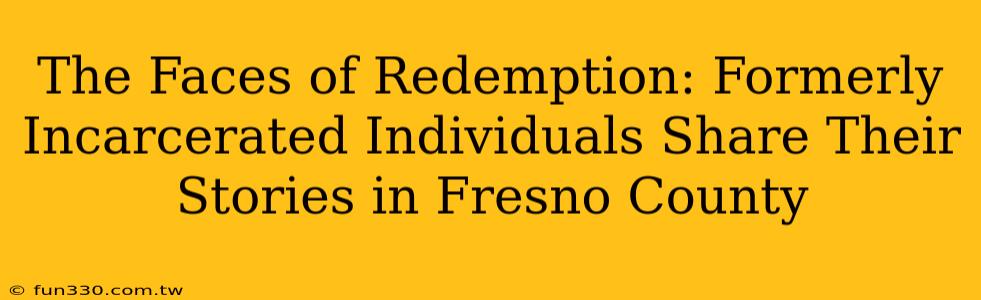 The Faces of Redemption: Formerly Incarcerated Individuals Share Their Stories in Fresno County

© fun330.com.tw